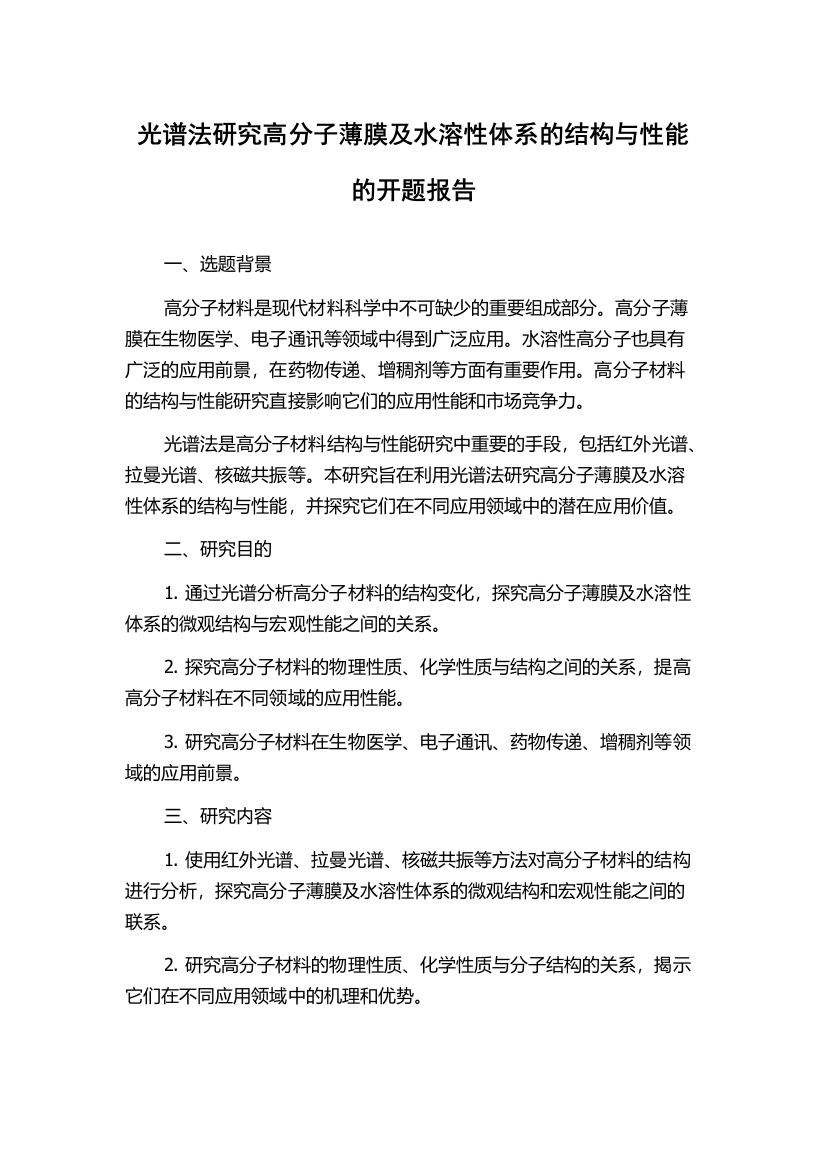 光谱法研究高分子薄膜及水溶性体系的结构与性能的开题报告

一、选题背景

高分子材料是现代材料科学中不可缺少的重要组成部分。高分子薄膜在生物医学、电子通讯等领域中得到广泛应用。水溶性高分子也具有广泛的应用前景，在药物传递、增稠剂等方面有重要作用。高分子材料的结构与性能研究直接影响它们的应用性能和市场竞争力。

光谱法是高分子材料结构与性能研究中重要的手段，包括红外光谱、拉曼光谱、核磁共振等。本研究旨在利用光谱法研究高分子薄膜及水溶性体系的结构与性能，并探究它们在不同应用领域中的潜在应用价值。

二、研究目的

1. 通过光谱分析高分子材料的结构变化，探究高分子薄膜及水溶性体系的微观结构与宏观性能之间的关系。

2. 探究高分子材料的物理性质、化学性质与结构之间的关系，提高高分子材料在不同领域的应用性能。

3. 研究高分子材料在生物医学、电子通讯、药物传递、增稠剂等领域的应用前景。

三、研究内容

1. 使用红外光谱、拉曼光谱、核磁共振等方法对高分子材料的结构进行分析，探究高分子薄膜及水溶性体系的微观结构和宏观性能之间的联系。

2. 研究高分子材料的物理性质、化学性质与分子结构的关系，揭示它们在不同应用领域中的机理和优势。